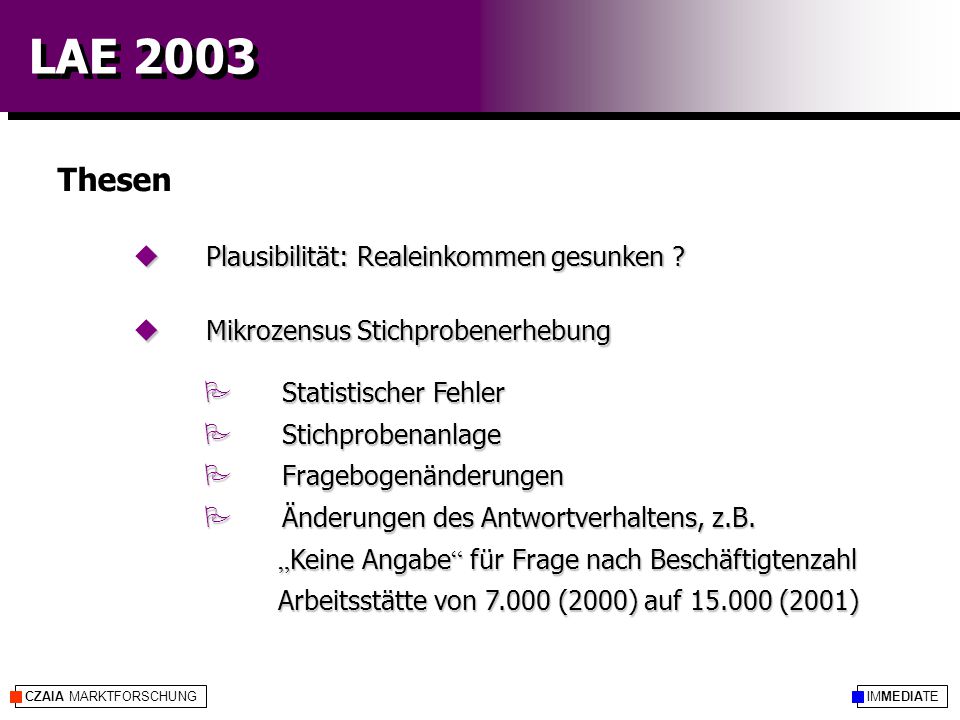 LAE 2003

Thesen

Plausibilität: Realeinkommen gesunken ?

Mikrozensus Stichprobenerhebung

Statistischer Fehler

Stichprobenanlage

Fragebogenänderungen

Änderungen des Antwortverhaltens, z.B. „Keine Angabe“ für Frage nach Beschäftigtenzahl Arbeitsstätte von 7.000 (2000) auf 15.000 (2001)

CZAIA MARKTFORSCHUNG

IMMEDIATE